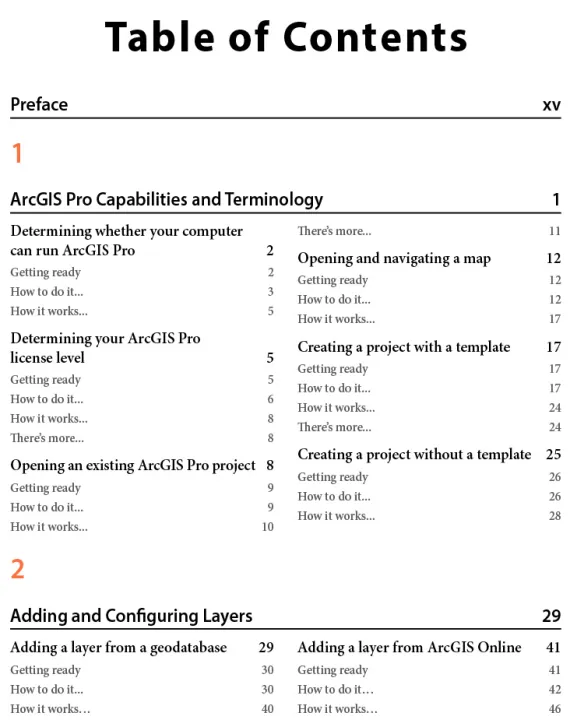 Table of Contents

Preface xv

1

ArcGIS Pro Capabilities and Terminology 1

Determining whether your computer can run ArcGIS Pro 2
Getting ready 2
How to do it... 3
How it works... 5

Determining your ArcGIS Pro license level 5
Getting ready 5
How to do it... 6
How it works... 8
There's more... 8

Opening an existing ArcGIS Pro project 8
Getting ready 9
How to do it... 9
How it works... 10

There's more... 11

Opening and navigating a map 12
Getting ready 12
How to do it... 12
How it works... 17

Creating a project with a template 17
Getting ready 17
How to do it... 17
How it works... 24
There's more... 24

Creating a project without a template 25
Getting ready 26
How to do it... 26
How it works... 28

2

Adding and Configuring Layers 29

Adding a layer from a geodatabase 29
Getting ready 30
How to do it... 30
How it works... 40

Adding a layer from ArcGIS Online 41
Getting ready 41
How to do it... 42
How it works... 46